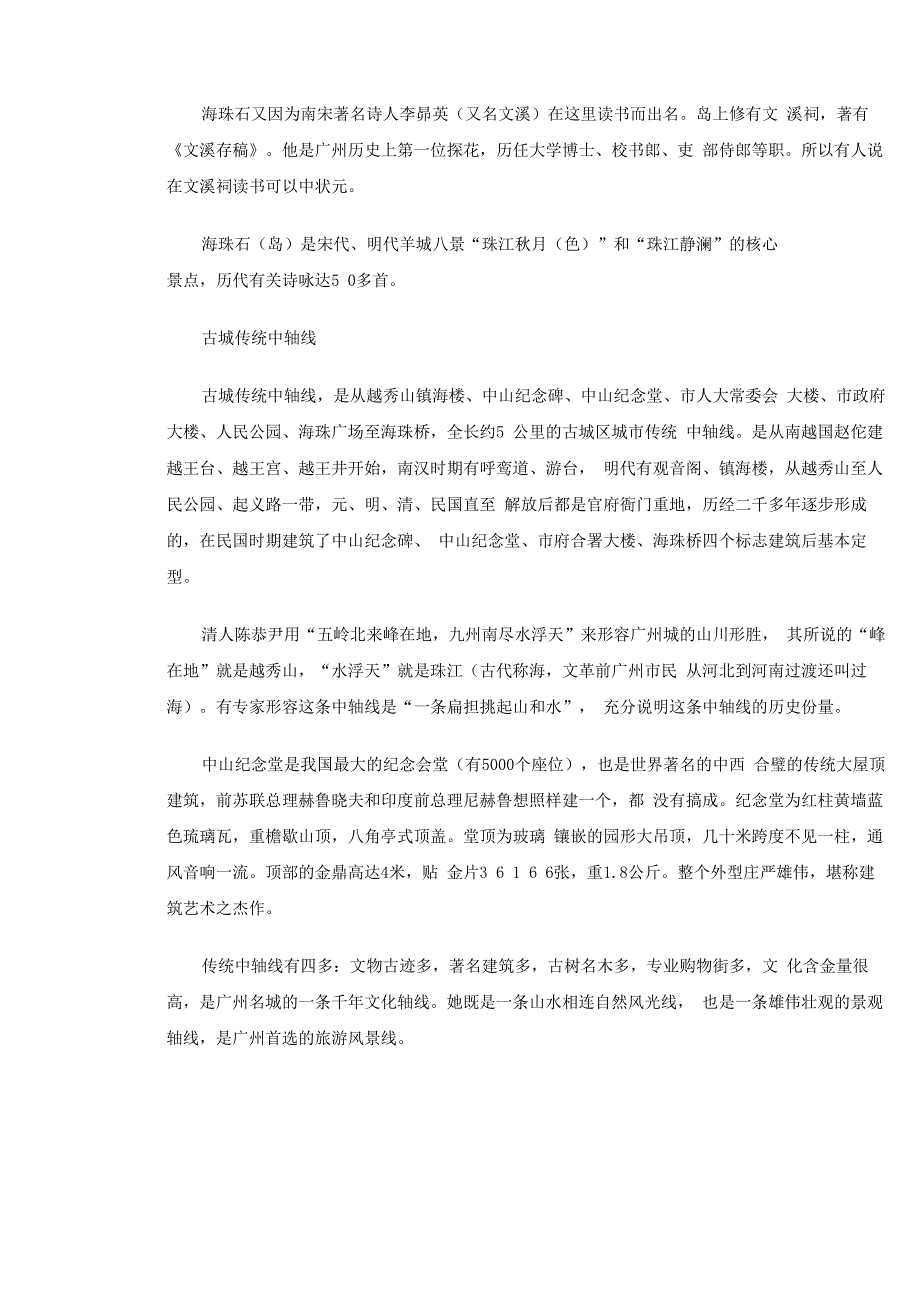 海珠石又因为南宋著名诗人李昴英（又名文溪）在这里读书而出名。岛上修有文 溪祠，著有《文溪存稿》。他是广州历史上第一位探花，历任大学博士、校书郎、吏 部侍郎等职。所以有人说在文溪祠读书可以中状元。

海珠石（岛）是宋代、明代羊城八景“珠江秋月（色）”和“珠江静澜”的核心景点，历代有关诗咏达5 0多首。

古城传统中轴线

古城传统中轴线，是从越秀山镇海楼、中山纪念碑、中山纪念堂、市人大常委会 大楼、市政府大楼、人民公园、海珠广场至海珠桥，全长约5 公里的古城区城市传统 中轴线。是从南越国赵佗建越王台、越王宫、越王井开始，南汉时期有呼鸾道、游台， 明代有观音阁、镇海楼，从越秀山至人民公园、起义路一带，元、明、清、民国直至 解放后都是官府衙门重地，历经二千多年逐步形成的，在民国时期建筑了中山纪念碑、 中山纪念堂、市府合署大楼、海珠桥四个标志建筑后基本定型。

清人陈恭尹用“五岭北来峰在地，九州南尽水浮天”来形容广州城的山川形胜， 其所说的“峰在地”就是越秀山，“水浮天”就是珠江（古代称海，文革前广州市民 从河北到河南过渡还叫过海）。有专家形容这条中轴线是“一条扁担挑起山和水”， 充分说明这条中轴线的历史份量。

中山纪念堂是我国最大的纪念会堂（有5000个座位），也是世界著名的中西 合璧的传统大屋顶建筑，前苏联总理赫鲁晓夫和印度前总理尼赫鲁想照样建一个，都 没有搞成。纪念堂为红柱黄墙蓝色琉璃瓦，重檐歇山顶，八角亭式顶盖。堂顶为玻璃 镶嵌的园形大吊顶，几十米跨度不见一柱，通风音响一流。顶部的金鼎高达4米，贴 金片3 6 1 6 6张，重1.8公斤。整个外型庄严雄伟，堪称建筑艺术之杰作。

传统中轴线有四多：文物古迹多，著名建筑多，古树名木多，专业购物街多，文 化含金量很高，是广州名城的一条千年文化轴线。她既是一条山水相连自然风光线， 也是一条雄伟壮观的景观轴线，是广州首选的旅游风景线。